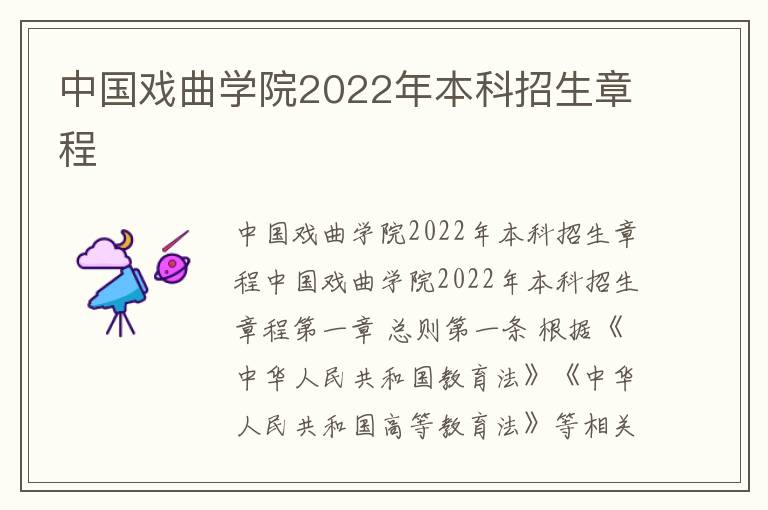 中国戏曲学院2022年本科招生章程

中国戏曲学院2022年本科招生章程中国戏曲学院2022年本科招生章程第一章 总则第一条 根据《中华人民共和国教育法》《中华人民共和国高等教育法》等相关